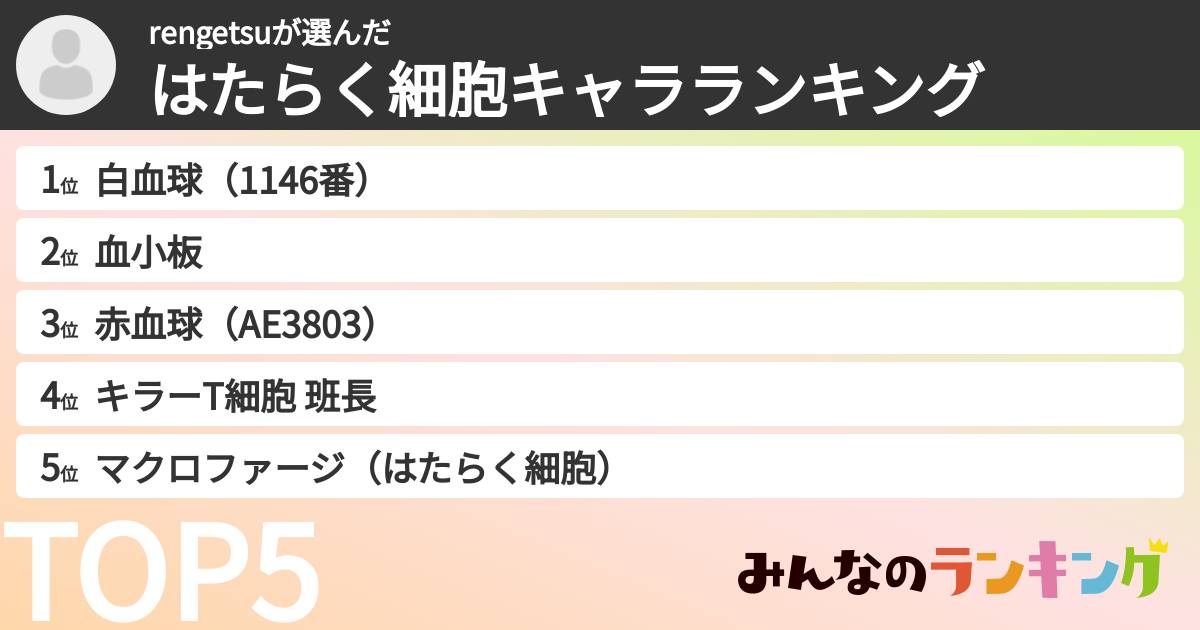 rengetsuが選んだ
はたらく細胞キャラランキング

1位 白血球（1146番）

2位 血小板

3位 赤血球（AE3803）

4位 キラーT細胞 班長

5位 マクロファージ（はたらく細胞）

TOP5

みんなのランキング